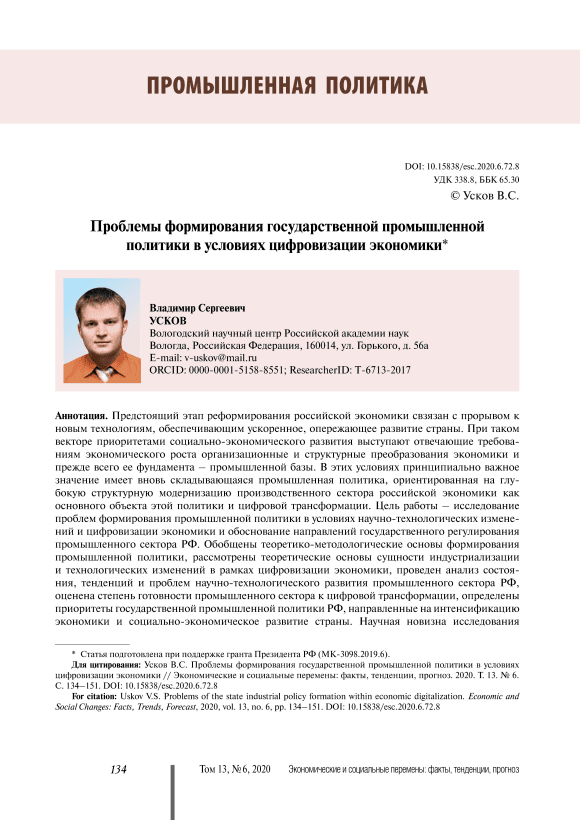 ПРОМЫШЛЕННАЯ ПОЛИТИКА

DOI: 10.15838/esc.2020.6.72.8
УДК 338.8, ББК 65.30
© Усков В.С.

Проблемы формирования государственной промышленной политики в условиях цифровизации экономики*

Владимир Сергеевич
УСКОВ
Вологодский научный центр Российской академии наук
Вологда, Российская Федерация, 160014, ул. Горького, д. 56а
E-mail: v-uskov@mail.ru
ORCID: 0000-0001-5158-8551; ResearcherID: T-6713-2017

Аннотация. Предстоящий этап реформирования российской экономики связан с прорывом к новым технологиям, обеспечивающим ускоренное, опережающее развитие страны. При таком векторе приоритетами социально-экономического развития выступают отвечающие требованиям экономического роста организационные и структурные преобразования экономики и прежде всего ее фундамента – промышленной базы. В этих условиях принципиально важное значение имеет вновь складывающаяся промышленная политика, ориентированная на глубокую структурную модернизацию производственного сектора российской экономики как основного объекта этой политики и цифровой трансформации. Цель работы – исследование проблем формирования промышленной политики в условиях научно-технологических изменений и цифровизации экономики и обоснование направлений государственного регулирования промышленного сектора РФ. Обобщены теоретико-методологические основы формирования промышленной политики, рассмотрены теоретические основы сущности индустриализации и технологических изменений в рамках цифровизации экономики, проведен анализ состояния, тенденций и проблем научно-технологического развития промышленного сектора РФ, оценена степень готовности промышленного сектора к цифровой трансформации, определены приоритеты государственной промышленной политики РФ, направленные на интенсификацию экономики и социально-экономическое развитие страны. Научная новизна исследования

* Статья подготовлена при поддержке гранта Президента РФ (МК-3098.2019.6).
Для цитирования: Усков В.С. Проблемы формирования государственной промышленной политики в условиях цифровизации экономики // Экономические и социальные перемены: факты, тенденции, прогноз. 2020. Т. 13. № 6. С. 134–151. DOI: 10.15838/esc.2020.6.72.8
For citation: Uskov V.S. Problems of the state industrial policy formation within economic digitalization. Economic and Social Changes: Facts, Trends, Forecast, 2020, vol. 13, no. 6, pp. 134–151. DOI: 10.15838/esc.2020.6.72.8

134 Том 13, № 6, 2020 Экономические и социальные перемены: факты, тенденции, прогноз